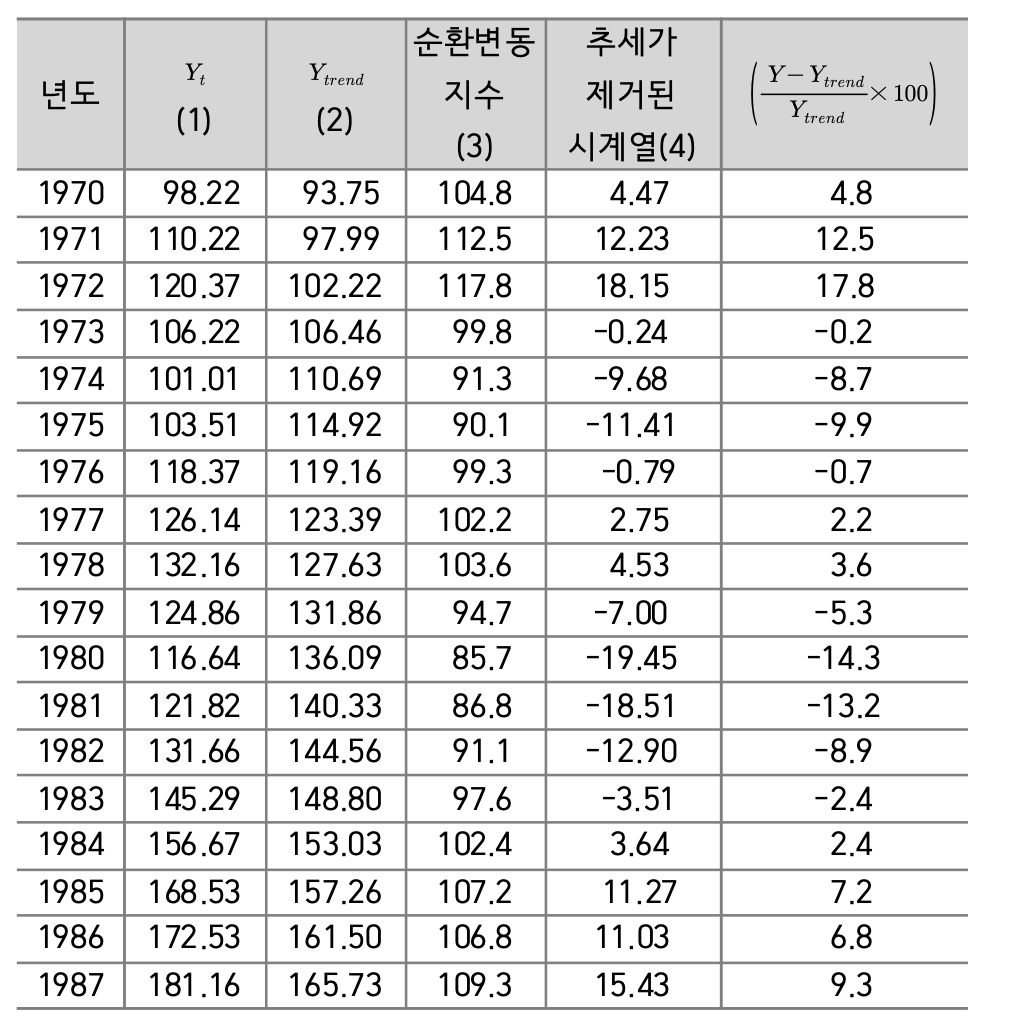 | 년도 | $Y_t$ (1) | $Y_{trend}$ (2) | 순환변동 지수 (3) | 추세가 제거된 시계열(4) | $\left(\frac{Y-Y_{trend}}{Y_{trend}}\times 100\right)$ |
|---|---|---|---|---|---|
| 1970 | 98.22 | 93.75 | 104.8 | 4.47 | 4.8 |
| 1971 | 110.22 | 97.99 | 112.5 | 12.23 | 12.5 |
| 1972 | 120.37 | 102.22 | 117.8 | 18.15 | 17.8 |
| 1973 | 106.22 | 106.46 | 99.8 | -0.24 | -0.2 |
| 1974 | 101.01 | 110.69 | 91.3 | -9.68 | -8.7 |
| 1975 | 103.51 | 114.92 | 90.1 | -11.41 | -9.9 |
| 1976 | 118.37 | 119.16 | 99.3 | -0.79 | -0.7 |
| 1977 | 126.14 | 123.39 | 102.2 | 2.75 | 2.2 |
| 1978 | 132.16 | 127.63 | 103.6 | 4.53 | 3.6 |
| 1979 | 124.86 | 131.86 | 94.7 | -7.00 | -5.3 |
| 1980 | 116.64 | 136.09 | 85.7 | -19.45 | -14.3 |
| 1981 | 121.82 | 140.33 | 86.8 | -18.51 | -13.2 |
| 1982 | 131.66 | 144.56 | 91.1 | -12.90 | -8.9 |
| 1983 | 145.29 | 148.80 | 97.6 | -3.51 | -2.4 |
| 1984 | 156.67 | 153.03 | 102.4 | 3.64 | 2.4 |
| 1985 | 168.53 | 157.26 | 107.2 | 11.27 | 7.2 |
| 1986 | 172.53 | 161.50 | 106.8 | 11.03 | 6.8 |
| 1987 | 181.16 | 165.73 | 109.3 | 15.43 | 9.3 |